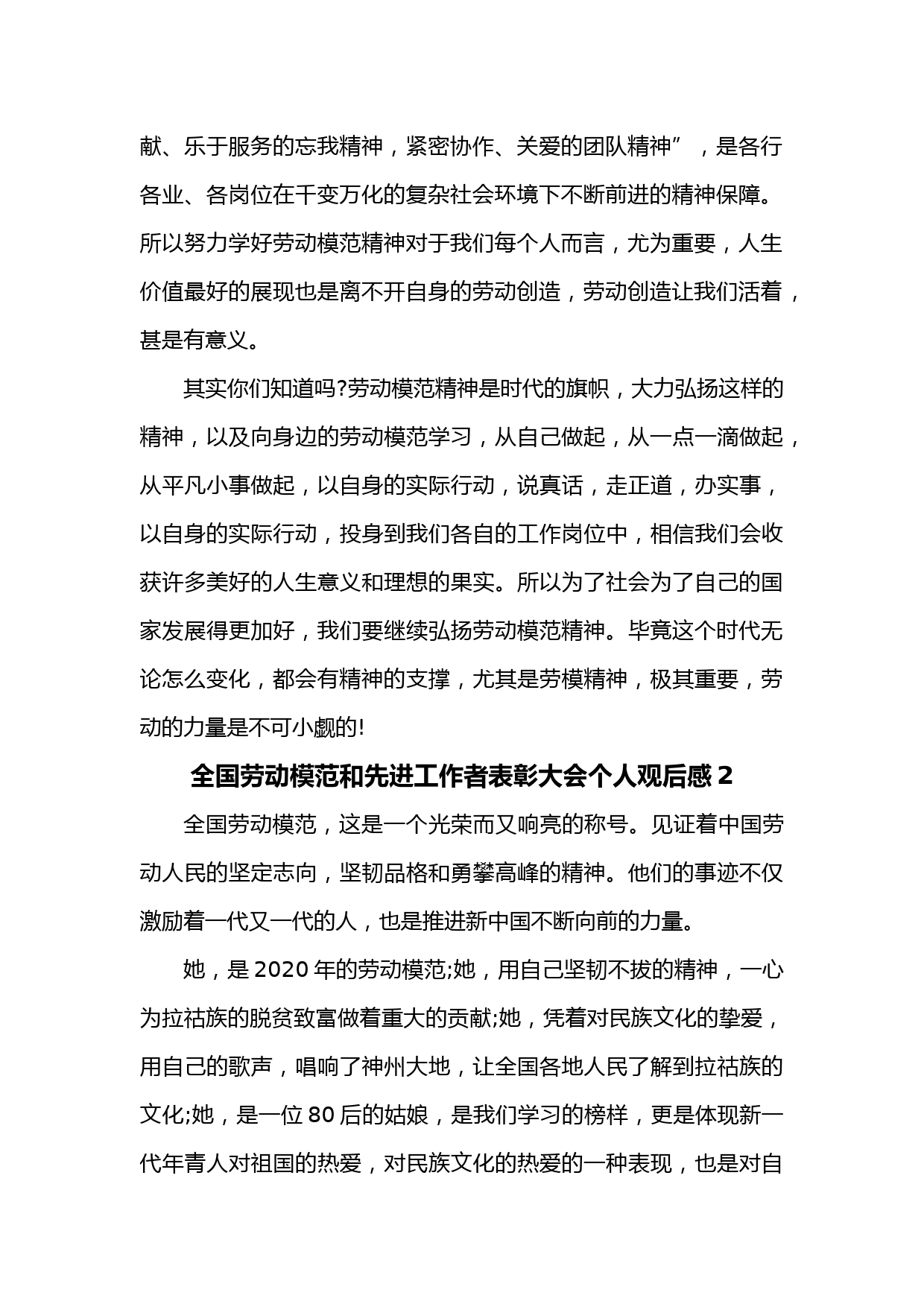 献、乐于服务的忘我精神，紧密协作、关爱的团队精神”，是各行各业、各岗位在千变万化的复杂社会环境下不断前进的精神保障。所以努力学好劳动模范精神对于我们每个人而言，尤为重要，人生价值最好的展现也是离不开自身的劳动创造，劳动创造让我们活着，甚是有意义。

其实你们知道吗?劳动模范精神是时代的旗帜，大力弘扬这样的精神，以及向身边的劳动模范学习，从自己做起，从一点一滴做起，从平凡小事做起，以自身的实际行动，说真话，走正道，办实事，以自身的实际行动，投身到我们各自的工作岗位中，相信我们会收获许多美好的人生意义和理想的果实。所以为了社会为了自己的国家发展得更加好，我们要继续弘扬劳动模范精神。毕竟这个时代无论怎么变化，都会有精神的支撑，尤其是劳模精神，极其重要，劳动的力量是不可小觑的!

全国劳动模范和先进工作者表彰大会个人观后感 2

全国劳动模范，这是一个光荣而又响亮的称号。见证着中国劳动人民的坚定志向，坚韧品格和勇攀高峰的精神。他们的事迹不仅激励着一代又一代的人，也是推进新中国不断向前的力量。

她，是 2020 年的劳动模范;她，用自己坚韧不拔的精神，一心为拉祜族的脱贫致富做着重大的贡献;她，凭着对民族文化的挚爱，用自己的歌声，唱响了神州大地，让全国各地人民了解到拉祜族的文化;她，是一位 80 后的姑娘，是我们学习的榜样，更是体现新一代年青人对祖国的热爱，对民族文化的热爱的一种表现，也是对自